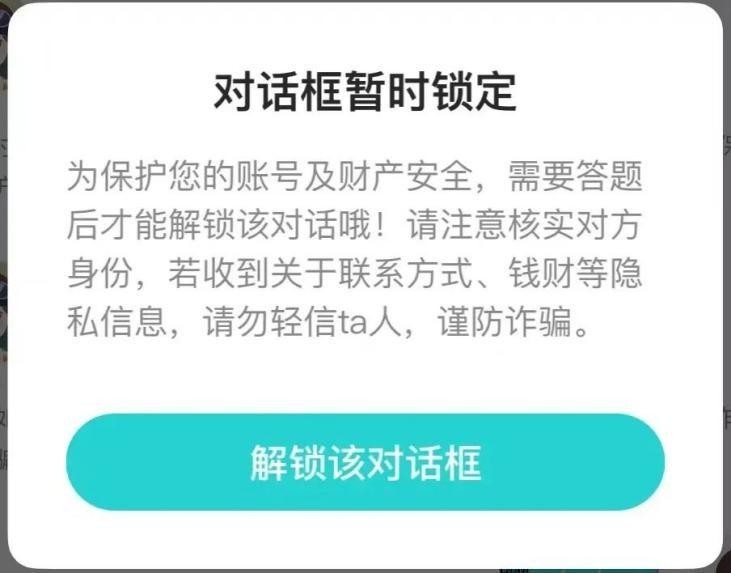 对话框暂时锁定

为保护您的账号及财产安全，需要答题后才能解锁该对话哦！请注意核实对方身份，若收到关于联系方式、钱财等隐私信息，请勿轻信ta人，谨防诈骗。

解锁该对话框